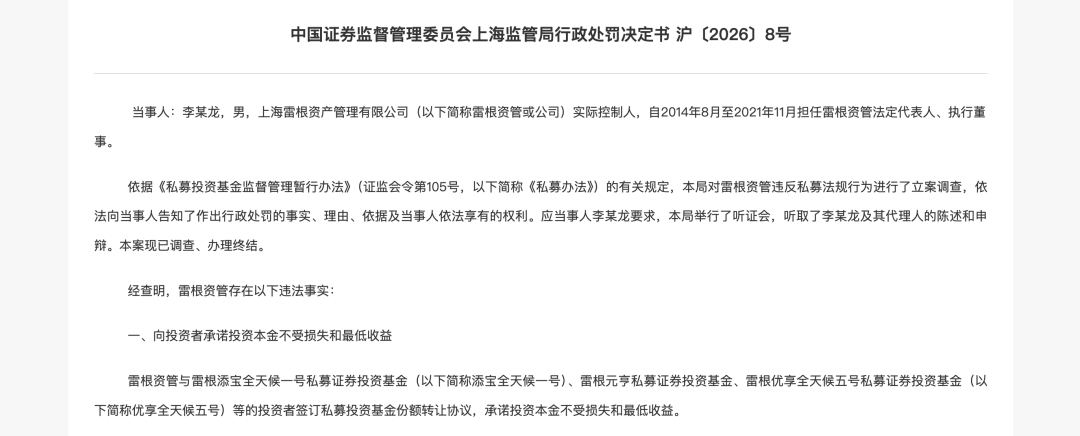 中国证券监督管理委员会上海监管局行政处罚决定书 沪〔2026〕8号

当事人：李某龙，男，上海雷根资产管理有限公司（以下简称雷根资管或公司）实际控制人，自2014年8月至2021年11月担任雷根资管法定代表人、执行董事。

依据《私募投资基金监督管理暂行办法》（证监会令第105号，以下简称《私募办法》）的有关规定，本局对雷根资管违反私募法规行为进行了立案调查，依法向当事人告知了作出行政处罚的事实、理由、依据及当事人依法享有的权利。应当事人李某龙要求，本局举行了听证会，听取了李某龙及其代理人的陈述和申辩。本案现已调查、办理终结。

经查明，雷根资管存在以下违法事实：

一、向投资者承诺投资本金不受损失和最低收益

雷根资管与雷根添宝全天候一号私募证券投资基金（以下简称添宝全天候一号）、雷根元亨私募证券投资基金、雷根优享全天候五号私募证券投资基金（以下简称优享全天候五号）等的投资者签订私募投资基金份额转让协议，承诺投资本金不受损失和最低收益。